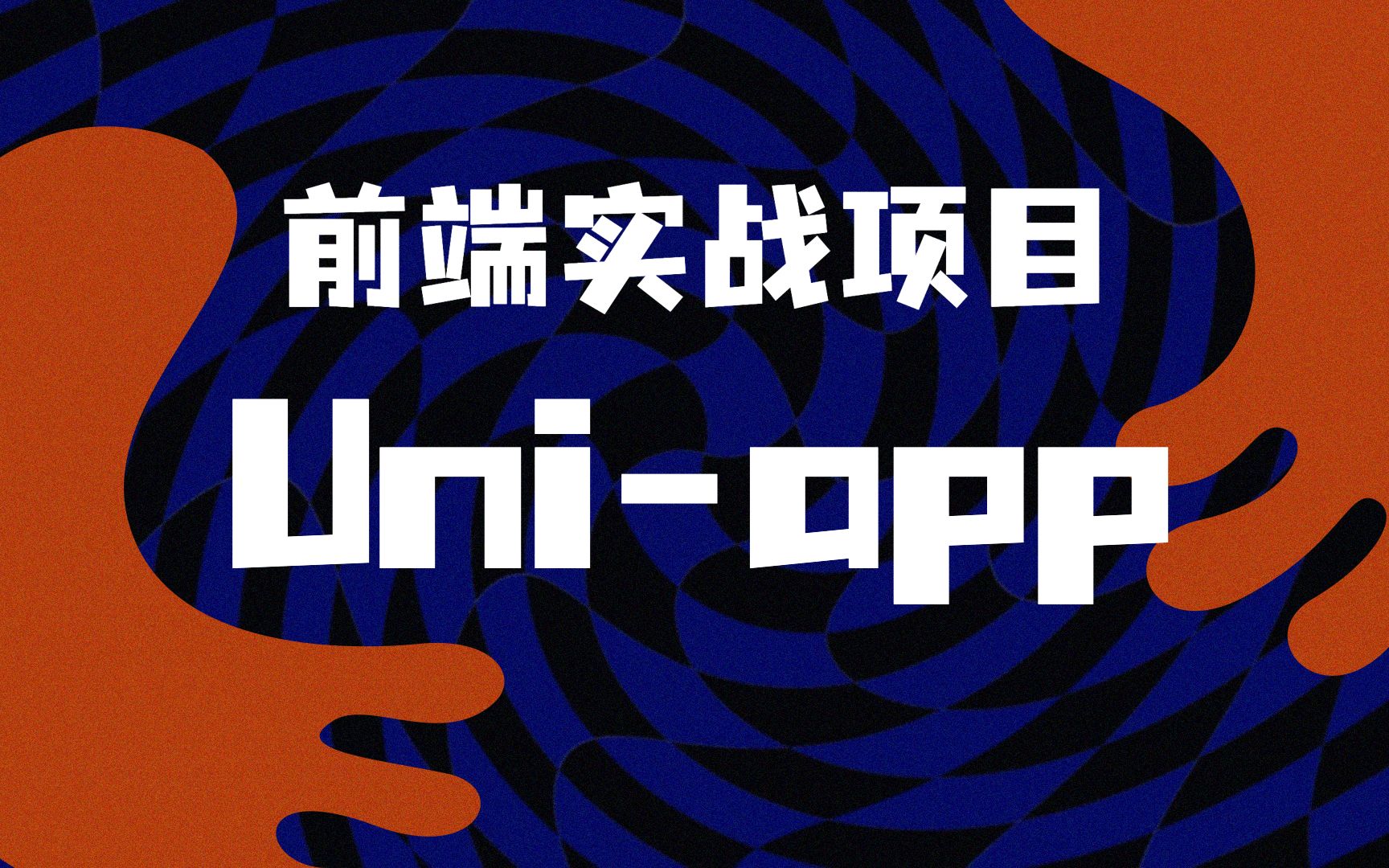 前端实战项目

Uni-app